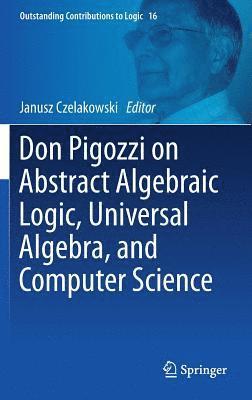 Outstanding Contributions to Logic 16

Janusz Czelakowski Editor

Don Pigozzi on Abstract Algebraic Logic, Universal Algebra, and Computer Science

Springer